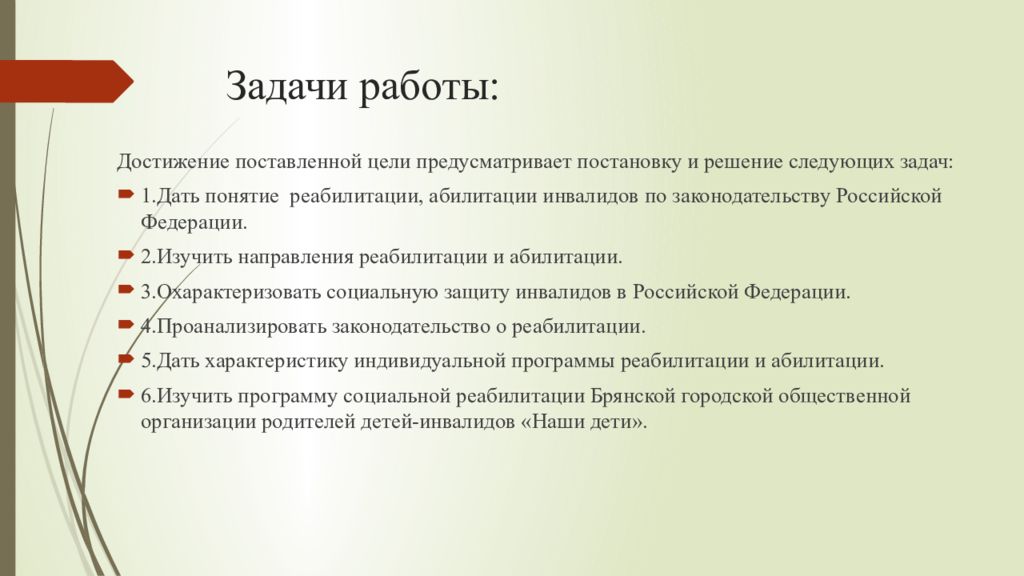 Задачи работы:

Достижение поставленной цели предусматривает постановку и решение следующих задач:

1.Дать понятие реабилитации, абилитации инвалидов по законодательству Российской Федерации.

2.Изучить направления реабилитации и абилитации.

3.Охарактеризовать социальную защиту инвалидов в Российской Федерации.

4.Проанализировать законодательство о реабилитации.

5.Дать характеристику индивидуальной программы реабилитации и абилитации.

6.Изучить программу социальной реабилитации Брянской городской общественной организации родителей детей-инвалидов «Наши дети».